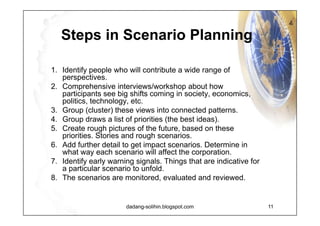 Steps in Scenario Planning

1. Identify people who will contribute a wide range of perspectives.
2. Comprehensive interviews/workshop about how participants see big shifts coming in society, economics, politics, technology, etc.
3. Group (cluster) these views into connected patterns.
4. Group draws a list of priorities (the best ideas).
5. Create rough pictures of the future, based on these priorities. Stories and rough scenarios.
6. Add further detail to get impact scenarios. Determine in what way each scenario will affect the corporation.
7. Identify early warning signals. Things that are indicative for a particular scenario to unfold.
8. The scenarios are monitored, evaluated and reviewed.

dadang-solihin.blogspot.com

11